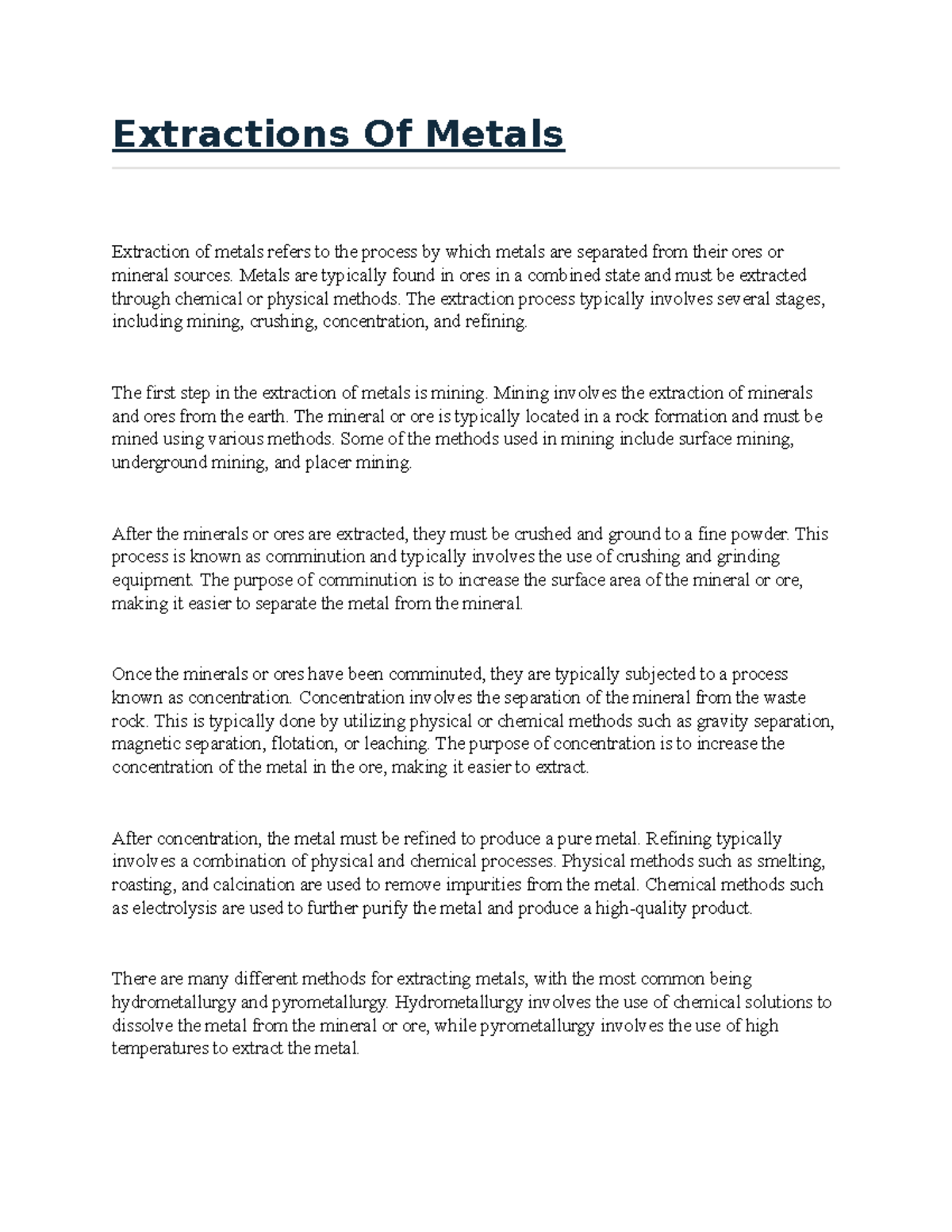 Extractions Of Metals

Extraction of metals refers to the process by which metals are separated from their ores or mineral sources. Metals are typically found in ores in a combined state and must be extracted through chemical or physical methods. The extraction process typically involves several stages, including mining, crushing, concentration, and refining.

The first step in the extraction of metals is mining. Mining involves the extraction of minerals and ores from the earth. The mineral or ore is typically located in a rock formation and must be mined using various methods. Some of the methods used in mining include surface mining, underground mining, and placer mining.

After the minerals or ores are extracted, they must be crushed and ground to a fine powder. This process is known as comminution and typically involves the use of crushing and grinding equipment. The purpose of comminution is to increase the surface area of the mineral or ore, making it easier to separate the metal from the mineral.

Once the minerals or ores have been comminuted, they are typically subjected to a process known as concentration. Concentration involves the separation of the mineral from the waste rock. This is typically done by utilizing physical or chemical methods such as gravity separation, magnetic separation, flotation, or leaching. The purpose of concentration is to increase the concentration of the metal in the ore, making it easier to extract.

After concentration, the metal must be refined to produce a pure metal. Refining typically involves a combination of physical and chemical processes. Physical methods such as smelting, roasting, and calcination are used to remove impurities from the metal. Chemical methods such as electrolysis are used to further purify the metal and produce a high-quality product.

There are many different methods for extracting metals, with the most common being hydrometallurgy and pyrometallurgy. Hydrometallurgy involves the use of chemical solutions to dissolve the metal from the mineral or ore, while pyrometallurgy involves the use of high temperatures to extract the metal.